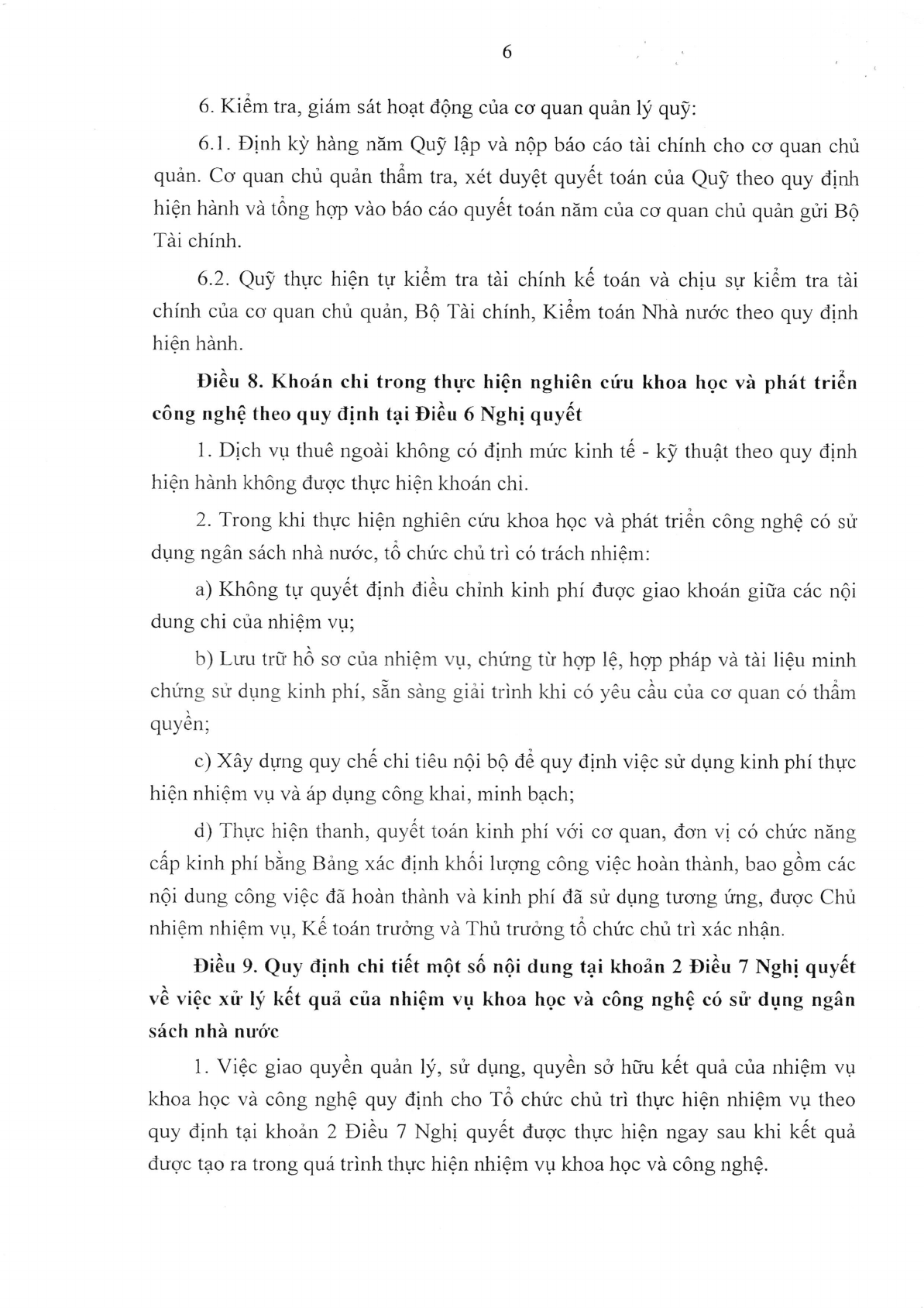 6

6. Kiểm tra, giám sát hoạt động của cơ quan quản lý quỹ:

6.1. Định kỳ hàng năm Quỹ lập và nộp báo cáo tài chính cho cơ quan chủ quản. Cơ quan chủ quản thẩm tra, xét duyệt quyết toán của Quỹ theo quy định hiện hành và tổng hợp vào báo cáo quyết toán năm của cơ quan chủ quản gửi Bộ Tài chính.

6.2. Quỹ thực hiện tự kiểm tra tài chính kế toán và chịu sự kiểm tra tài chính của cơ quan chủ quản, Bộ Tài chính, Kiểm toán Nhà nước theo quy định hiện hành.

Điều 8. Khoán chi trong thực hiện nghiên cứu khoa học và phát triển công nghệ theo quy định tại Điều 6 Nghị quyết

1. Dịch vụ thuê ngoài không có định mức kinh tế - kỹ thuật theo quy định hiện hành không được thực hiện khoán chi.

2. Trong khi thực hiện nghiên cứu khoa học và phát triển công nghệ có sử dụng ngân sách nhà nước, tổ chức chủ trì có trách nhiệm:

a) Không tự quyết định điều chỉnh kinh phí được giao khoán giữa các nội dung chi của nhiệm vụ;

b) Lưu trữ hồ sơ của nhiệm vụ, chứng từ hợp lệ, hợp pháp và tài liệu minh chứng sử dụng kinh phí, sẵn sàng giải trình khi có yêu cầu của cơ quan có thẩm quyền;

c) Xây dựng quy chế chi tiêu nội bộ để quy định việc sử dụng kinh phí thực hiện nhiệm vụ và áp dụng công khai, minh bạch;

d) Thực hiện thanh, quyết toán kinh phí với cơ quan, đơn vị có chức năng cấp kinh phí bằng Bảng xác định khối lượng công việc hoàn thành, bao gồm các nội dung công việc đã hoàn thành và kinh phí đã sử dụng tương ứng, được Chủ nhiệm nhiệm vụ, Kế toán trưởng và Thủ trưởng tổ chức chủ trì xác nhận.

Điều 9. Quy định chi tiết một số nội dung tại khoản 2 Điều 7 Nghị quyết về việc xử lý kết quả của nhiệm vụ khoa học và công nghệ có sử dụng ngân sách nhà nước

1. Việc giao quyền quản lý, sử dụng, quyền sở hữu kết quả của nhiệm vụ khoa học và công nghệ quy định cho Tổ chức chủ trì thực hiện nhiệm vụ theo quy định tại khoản 2 Điều 7 Nghị quyết được thực hiện ngay sau khi kết quả được tạo ra trong quá trình thực hiện nhiệm vụ khoa học và công nghệ.